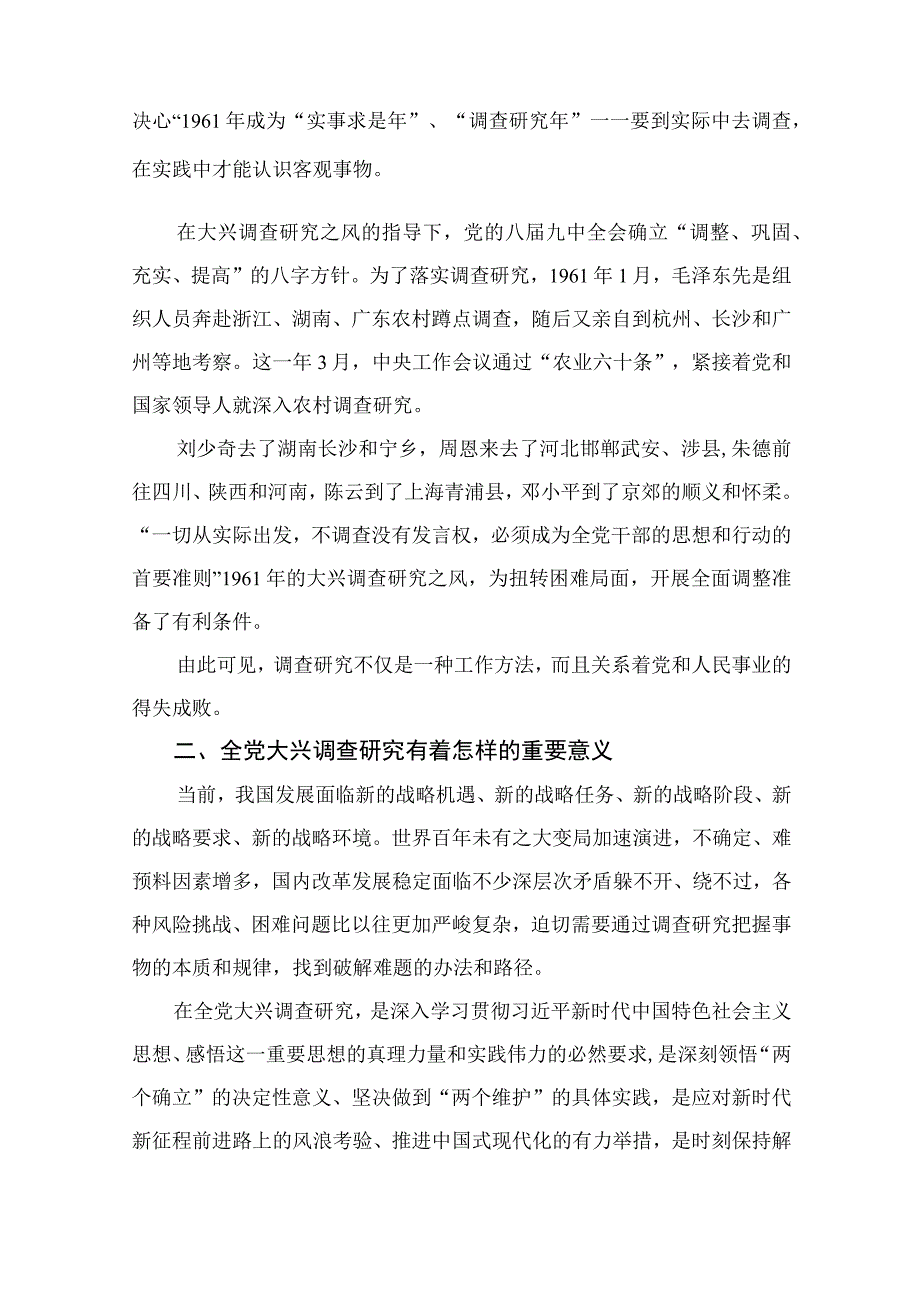 决心“1961年成为“实事求是年”、“调查研究年”一一要到实际中去调查，在实践中才能认识客观事物。

在大兴调查研究之风的指导下，党的八届九中全会确立“调整、巩固、充实、提高”的八字方针。为了落实调查研究，1961年1月，毛泽东先是组织人员奔赴浙江、湖南、广东农村蹲点调查，随后又亲自到杭州、长沙和广州等地考察。这一年3月，中央工作会议通过“农业六十条”，紧接着党和国家领导人就深入农村调查研究。

刘少奇去了湖南长沙和宁乡，周恩来去了河北邯郸武安、涉县,朱德前往四川、陕西和河南，陈云到了上海青浦县，邓小平到了京郊的顺义和怀柔。“一切从实际出发，不调查没有发言权，必须成为全党干部的思想和行动的首要准则”1961年的大兴调查研究之风，为扭转困难局面，开展全面调整准备了有利条件。

由此可见，调查研究不仅是一种工作方法，而且关系着党和人民事业的得失成败。

二、全党大兴调查研究有着怎样的重要意义

当前，我国发展面临新的战略机遇、新的战略任务、新的战略阶段、新的战略要求、新的战略环境。世界百年未有之大变局加速演进，不确定、难预料因素增多，国内改革发展稳定面临不少深层次矛盾躲不开、绕不过，各种风险挑战、困难问题比以往更加严峻复杂，迫切需要通过调查研究把握事物的本质和规律，找到破解难题的办法和路径。

在全党大兴调查研究，是深入学习贯彻习近平新时代中国特色社会主义思想、感悟这一重要思想的真理力量和实践伟力的必然要求，是深刻领悟“两个确立”的决定性意义、坚决做到“两个维护”的具体实践，是应对新时代新征程前进路上的风浪考验、推进中国式现代化的有力举措，是时刻保持解